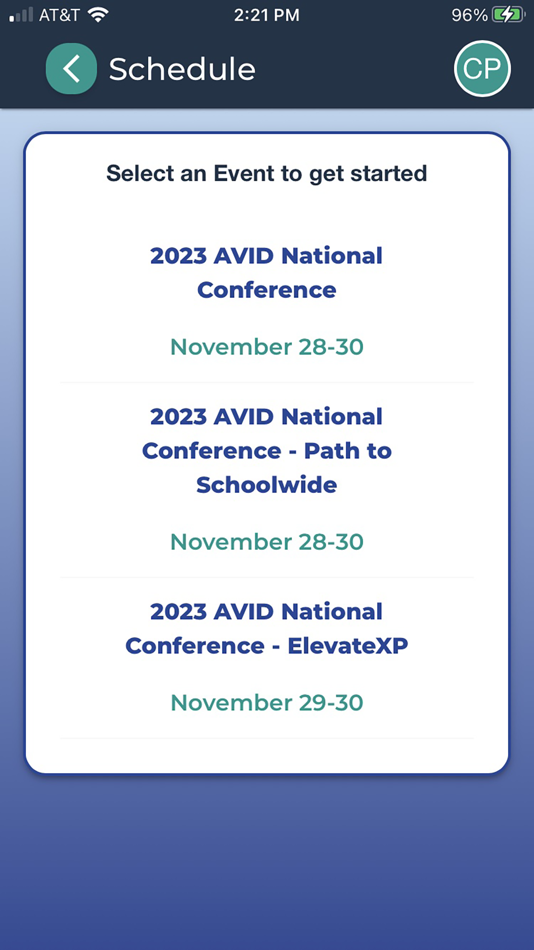 AT&T 2:21 PM 96%

Schedule

CP

Select an Event to get started

2023 AVID National Conference

November 28-30

2023 AVID National Conference - Path to Schoolwide

November 28-30

2023 AVID National Conference - ElevateXP

November 29-30